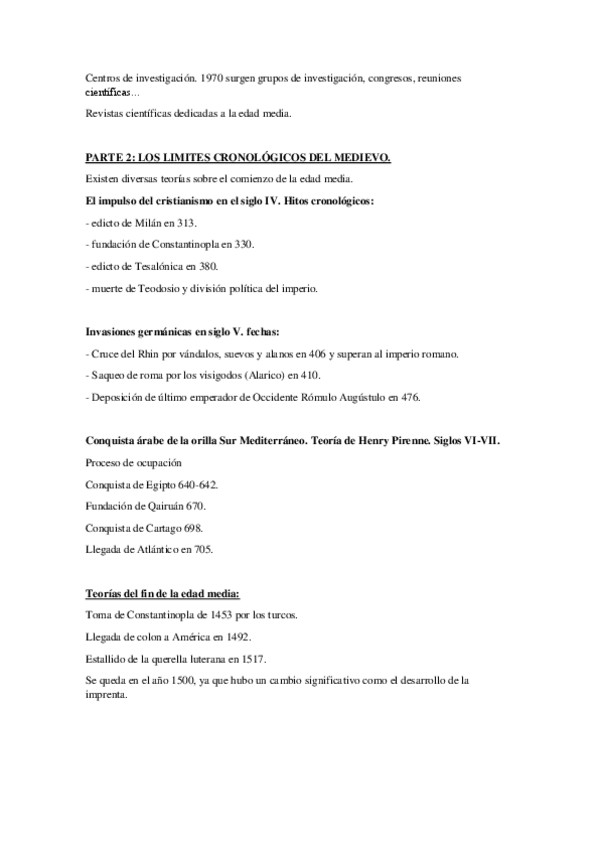 Centros de investigación. 1970 surgen grupos de investigación, congresos, reuniones científicas…

Revistas científicas dedicadas a la edad media.

PARTE 2: LOS LIMITES CRONOLÓGICOS DEL MEDIEVO.

Existen diversas teorías sobre el comienzo de la edad media.

El impulso del cristianismo en el siglo IV. Hitos cronológicos:

- edicto de Milán en 313.

- fundación de Constantinopla en 330.

- edicto de Tesalónica en 380.

- muerte de Teodosio y división política del imperio.

Invasiones germánicas en siglo V. fechas:

- Cruce del Rhin por vándalos, suevos y alanos en 406 y superan al imperio romano.

- Saqueo de roma por los visigodos (Alarico) en 410.

- Deposición de último emperador de Occidente Rómulo Augústulo en 476.

Conquista árabe de la orilla Sur Mediterráneo. Teoría de Henry Pirenne. Siglos VI-VII.

Proceso de ocupación

Conquista de Egipto 640-642.

Fundación de Qairuán 670.

Conquista de Cartago 698.

Llegada de Atlántico en 705.

Teorías del fin de la edad media:

Toma de Constantinopla de 1453 por los turcos.

Llegada de colon a América en 1492.

Estallido de la querella luterana en 1517.

Se queda en el año 1500, ya que hubo un cambio significativo como el desarrollo de la imprenta.